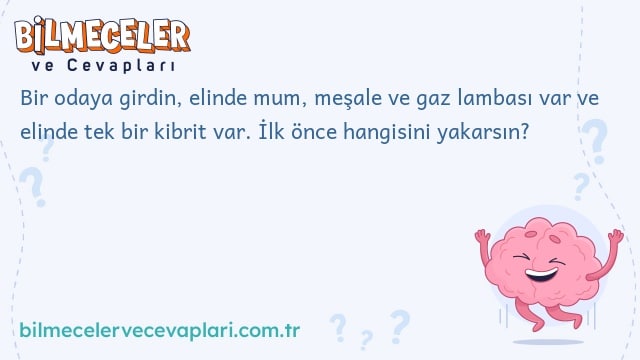 BİLMECELER
ve Cevapları

Bir odaya girdin, elinde mum, meşale ve gaz lambası var ve elinde tek bir kibrit var. İlk önce hangisini yakarsın?

bilmecelervecevaplari.com.tr